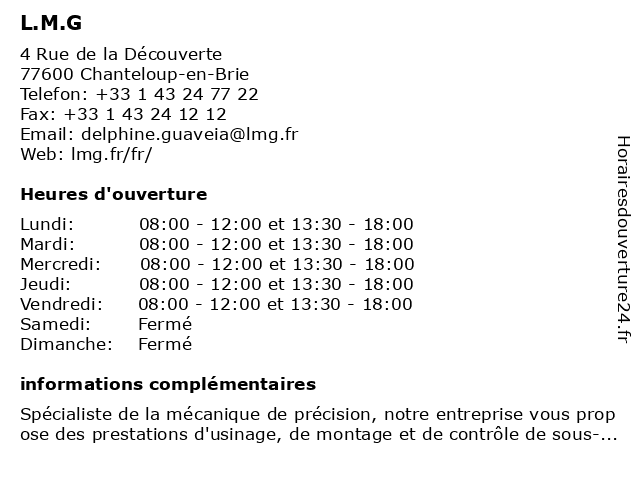 L.M.G

4 Rue de la Découverte
77600 Chanteloup-en-Brie
Telefon: +33 1 43 24 77 22
Fax: +33 1 43 24 12 12
Email: delphine.guaveia@lmg.fr
Web: lmg.fr/fr/

Heures d'ouverture

| | |
|---|---|
| Lundi: | 08:00 - 12:00 et 13:30 - 18:00 |
| Mardi: | 08:00 - 12:00 et 13:30 - 18:00 |
| Mercredi: | 08:00 - 12:00 et 13:30 - 18:00 |
| Jeudi: | 08:00 - 12:00 et 13:30 - 18:00 |
| Vendredi: | 08:00 - 12:00 et 13:30 - 18:00 |
| Samedi: | Fermé |
| Dimanche: | Fermé |

informations complémentaires

Spécialiste de la mécanique de précision, notre entreprise vous prop ose des prestations d'usinage, de montage et de contrôle de sous-...

Horairesdouverture24.fr